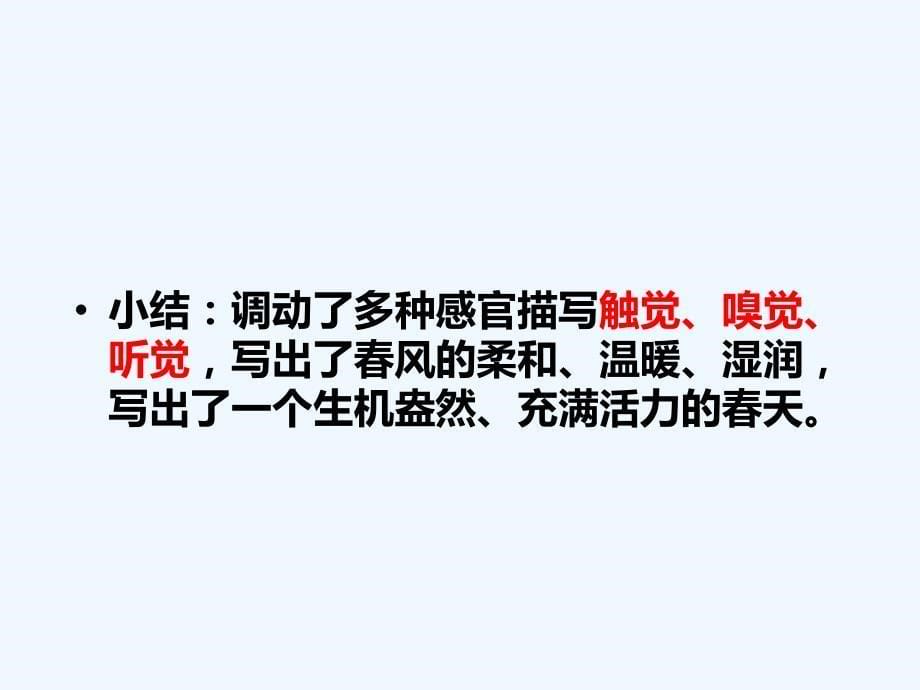 • 小结：调动了多种感官描写触觉、嗅觉、听觉，写出了春风的柔和、温暖、湿润，写出了一个生机盎然、充满活力的春天。